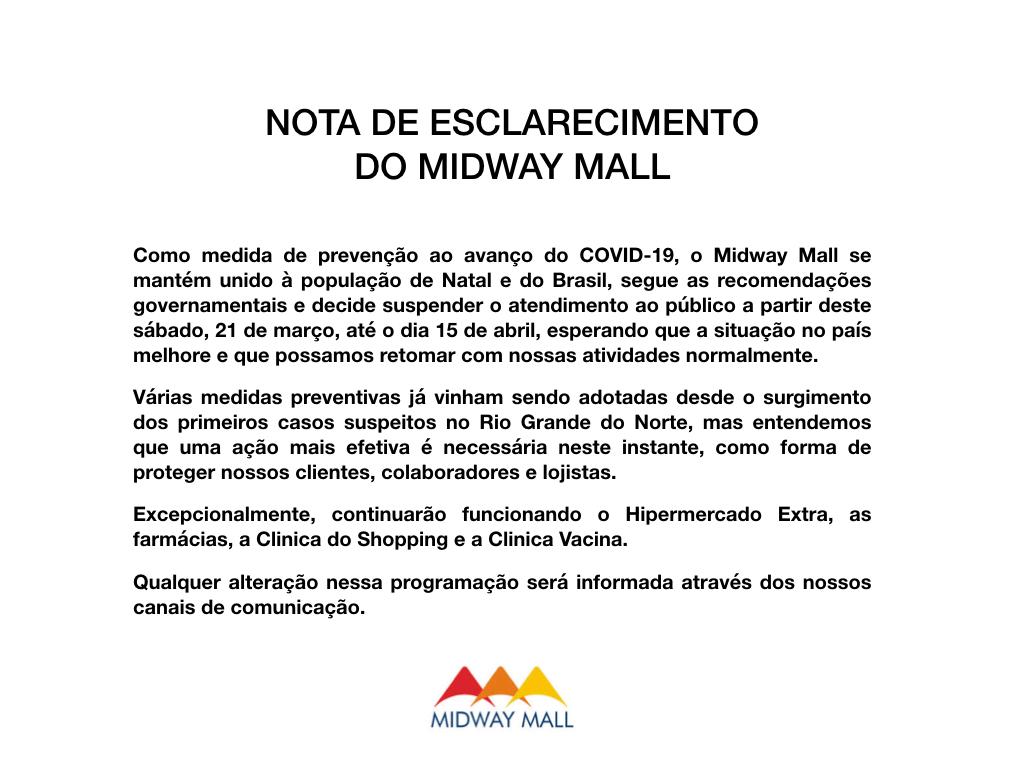 NOTA DE ESCLARECIMENTO
DO MIDWAY MALL

Como medida de prevenção ao avanço do COVID-19, o Midway Mall se mantém unido à população de Natal e do Brasil, segue as recomendações governamentais e decide suspender o atendimento ao público a partir deste sábado, 21 de março, até o dia 15 de abril, esperando que a situação no país melhore e que possamos retomar com nossas atividades normalmente.

Várias medidas preventivas já vinham sendo adotadas desde o surgimento dos primeiros casos suspeitos no Rio Grande do Norte, mas entendemos que uma ação mais efetiva é necessária neste instante, como forma de proteger nossos clientes, colaboradores e lojistas.

Excepcionalmente, continuarão funcionando o Hipermercado Extra, as farmácias, a Clinica do Shopping e a Clinica Vacina.

Qualquer alteração nessa programação será informada através dos nossos canais de comunicação.

MIDWAY MALL